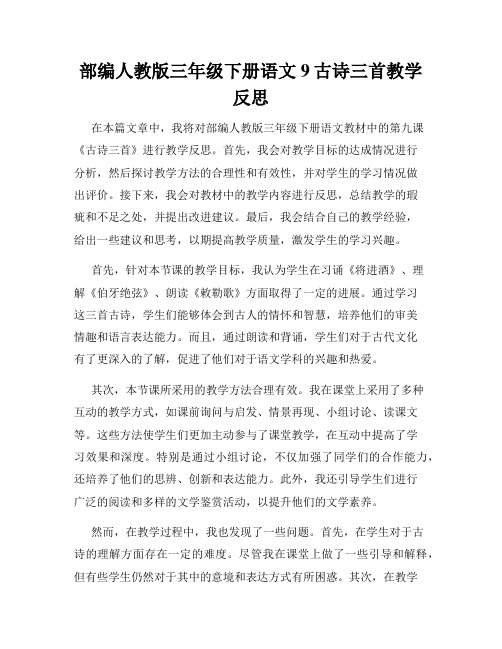 部编人教版三年级下册语文 9 古诗三首教学反思

在本篇文章中，我将对部编人教版三年级下册语文教材中的第九课《古诗三首》进行教学反思。首先，我会对教学目标的达成情况进行分析，然后探讨教学方法的合理性和有效性，并对学生的学习情况做出评价。接下来，我会对教材中的教学内容进行反思，总结教学的瑕疵和不足之处，并提出改进建议。最后，我会结合自己的教学经验，给出一些建议和思考，以期提高教学质量，激发学生的学习兴趣。

首先，针对本节课的教学目标，我认为学生在习诵《将进酒》、理解《伯牙绝弦》、朗读《敕勒歌》方面取得了一定的进展。通过学习这三首古诗，学生们能够体会到古人的情怀和智慧，培养他们的审美情趣和语言表达能力。而且，通过朗读和背诵，学生们对于古代文化有了更深入的了解，促进了他们对于语文学科的兴趣和热爱。

其次，本节课所采用的教学方法合理有效。我在课堂上采用了多种互动的教学方式，如课前询问与启发、情景再现、小组讨论、读课文等。这些方法使学生们更加主动参与了课堂教学，在互动中提高了学习效果和深度。特别是通过小组讨论，不仅加强了同学们的合作能力，还培养了他们的思辨、创新和表达能力。此外，我还引导学生们进行广泛的阅读和多样的文学鉴赏活动，以提升他们的文学素养。

然而，在教学过程中，我也发现了一些问题。首先，在学生对于古诗的理解方面存在一定的难度。尽管我在课堂上做了一些引导和解释，但有些学生仍然对于其中的意境和表达方式有所困惑。其次，在教学